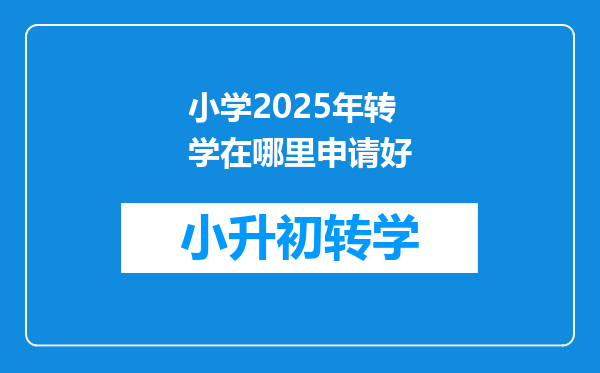 小学2025年转学在哪里申请好

小升初转学